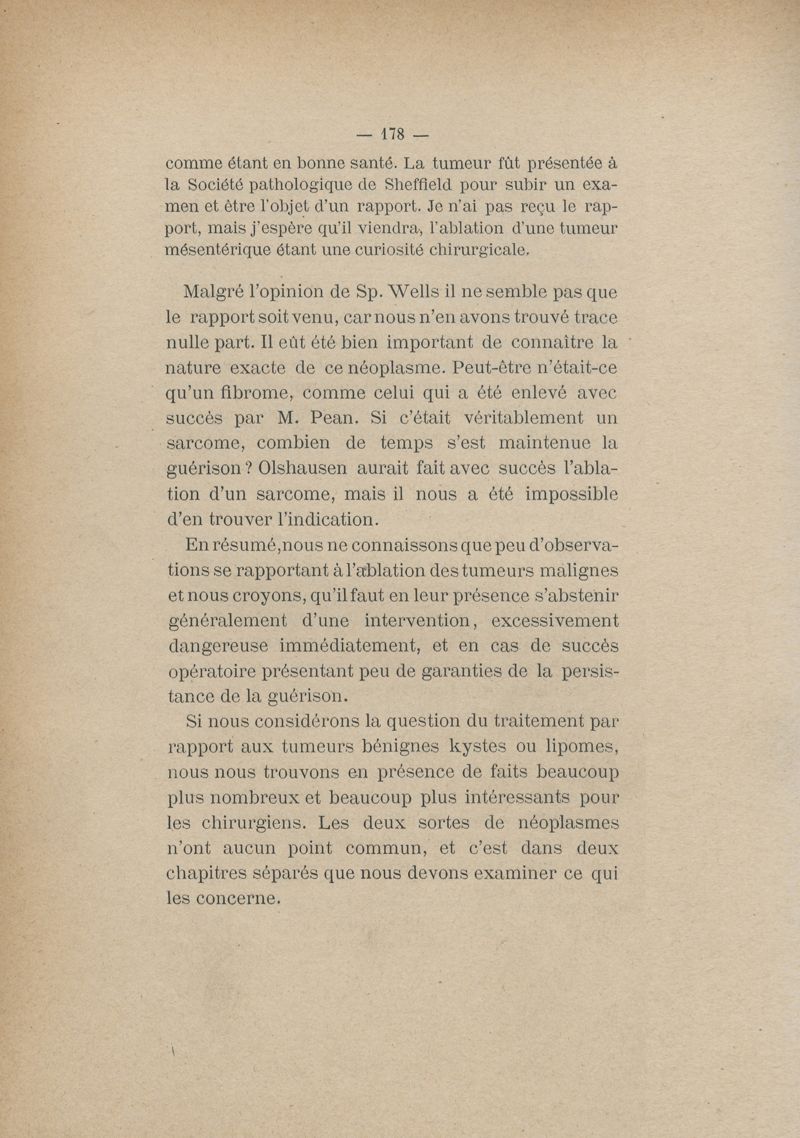 — 178 —

comme étant en bonne santé. La tumeur fût présentée à la Société pathologique de Sheffield pour subir un examen et être l'objet d'un rapport. Je n'ai pas reçu le rapport, mais j'espère qu'il viendra, l'ablation d'une tumeur mésentérique étant une curiosité chirurgicale.

Malgré l'opinion de Sp. Wells il ne semble pas que le rapport soit venu, car nous n'en avons trouvé trace nulle part. Il eût été bien important de connaître la nature exacte de ce néoplasme. Peut-être n'était-ce qu'un fibrome, comme celui qui a été enlevé avec succès par M. Pean. Si c'était véritablement un sarcome, combien de temps s'est maintenue la guérison ? Olshausen aurait fait avec succès l'ablation d'un sarcome, mais il nous a été impossible d'en trouver l'indication.

En résumé,nous ne connaissons que peu d'observations se rapportant à l'æblation des tumeurs malignes et nous croyons, qu'il faut en leur présence s'abstenir généralement d'une intervention, excessivement dangereuse immédiatement, et en cas de succès opératoire présentant peu de garanties de la persistance de la guérison.

Si nous considérons la question du traitement par rapport aux tumeurs bénignes kystes ou lipomes, nous nous trouvons en présence de faits beaucoup plus nombreux et beaucoup plus intéressants pour les chirurgiens. Les deux sortes de néoplasmes n'ont aucun point commun, et c'est dans deux chapitres séparés que nous devons examiner ce qui les concerne.